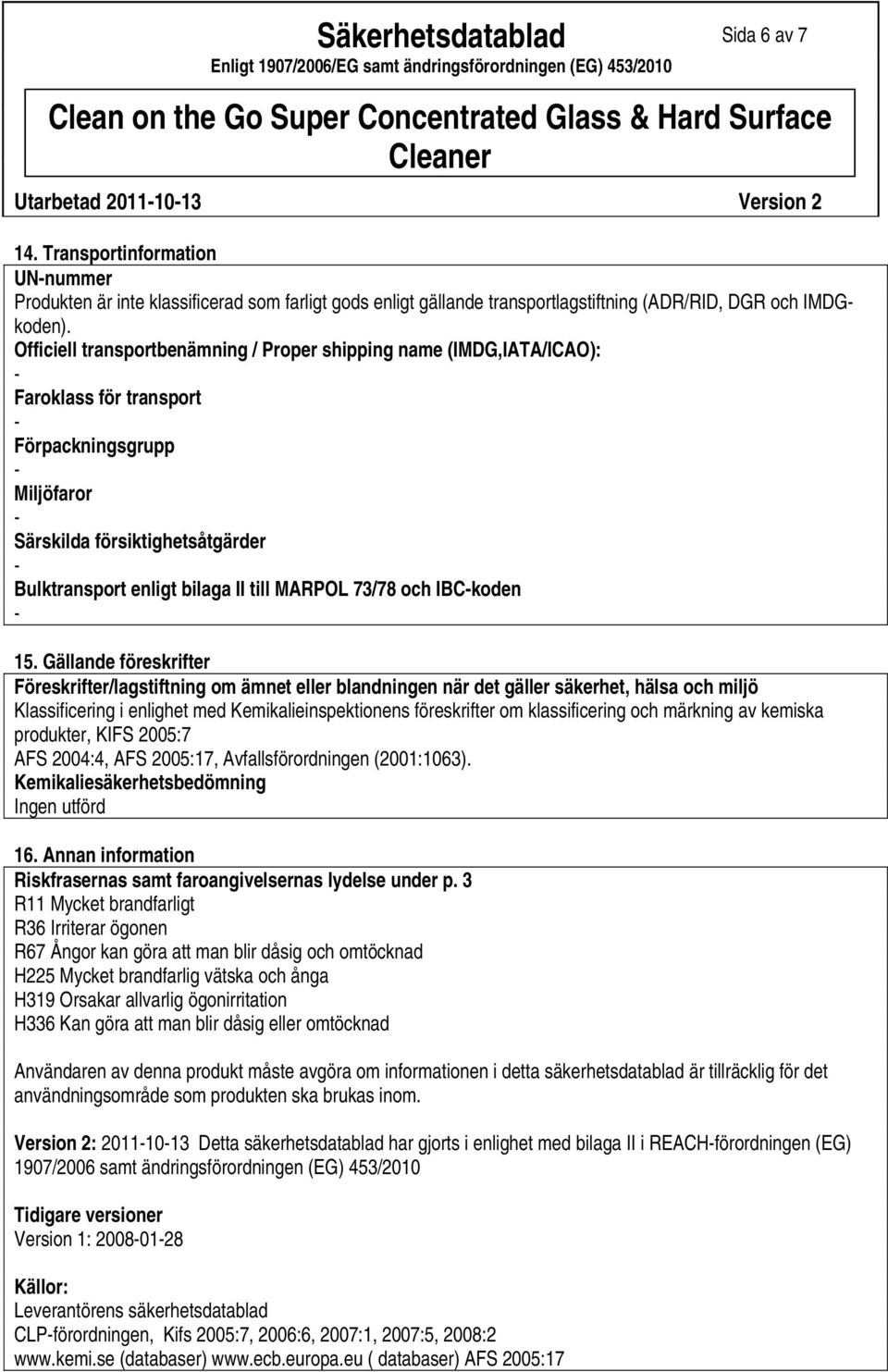 Säkerhetsdatablad
Sida 6 av 7
Enligt 1907/2006/EG samt ändringsförordningen (EG) 453/2010

Clean on the Go Super Concentrated Glass & Hard Surface Cleaner

Utarbetad 2011-10-13
Version 2

14. Transportinformation
UN-nummer
Produkten är inte klassificerad som farligt gods enligt gällande transportlagstiftning (ADR/RID, DGR och IMDG-koden).
Officiell transportbenämning / Proper shipping name (IMDG,IATA/ICAO):
-
Faroklass för transport
-
Förpackningsgrupp
-
Miljöfaror
-
Särskilda försiktighetsåtgärder
-
Bulktransport enligt bilaga II till MARPOL 73/78 och IBC-koden
-

15. Gällande föreskrifter
Föreskrifter/lagstiftning om ämnet eller blandningen när det gäller säkerhet, hälsa och miljö
Klassificering i enlighet med Kemikalieinspektionens föreskrifter om klassificering och märkning av kemiska produkter, KIFS 2005:7
AFS 2004:4, AFS 2005:17, Avfallsförordningen (2001:1063).
Kemikaliesäkerhetsbedömning
Ingen utförd

16. Annan information
Riskfrasernas samt faroangivelsernas lydelse under p. 3
R11 Mycket brandfarligt
R36 Irriterar ögonen
R67 Ångor kan göra att man blir dåsig och omtöcknad
H225 Mycket brandfarlig vätska och ånga
H319 Orsakar allvarlig ögonirritation
H336 Kan göra att man blir dåsig eller omtöcknad

Användaren av denna produkt måste avgöra om informationen i detta säkerhetsdatablad är tillräcklig för det användningsområde som produkten ska brukas inom.

Version 2: 2011-10-13 Detta säkerhetsdatablad har gjorts i enlighet med bilaga II i REACH-förordningen (EG) 1907/2006 samt ändringsförordningen (EG) 453/2010

Tidigare versioner
Version 1: 2008-01-28

Källor:
Leverantörens säkerhetsdatablad
CLP-förordningen, Kifs 2005:7, 2006:6, 2007:1, 2007:5, 2008:2
www.kemi.se (databaser) www.ecb.europa.eu ( databaser) AFS 2005:17